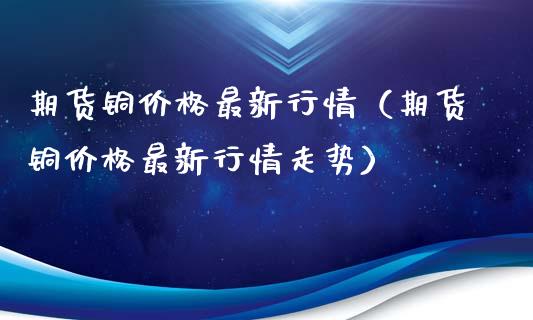 期货铜价格最新行情（期货铜价格最新行情走势）